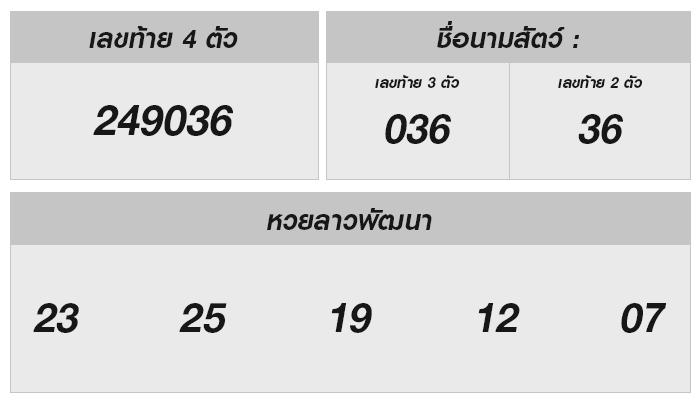 เลขท้าย 4 ตัว

249036

ชื่อนามสัตว์ :

เลขท้าย 3 ตัว

036

เลขท้าย 2 ตัว

36

หวยลาวพัฒนา

23

25

19

12

07